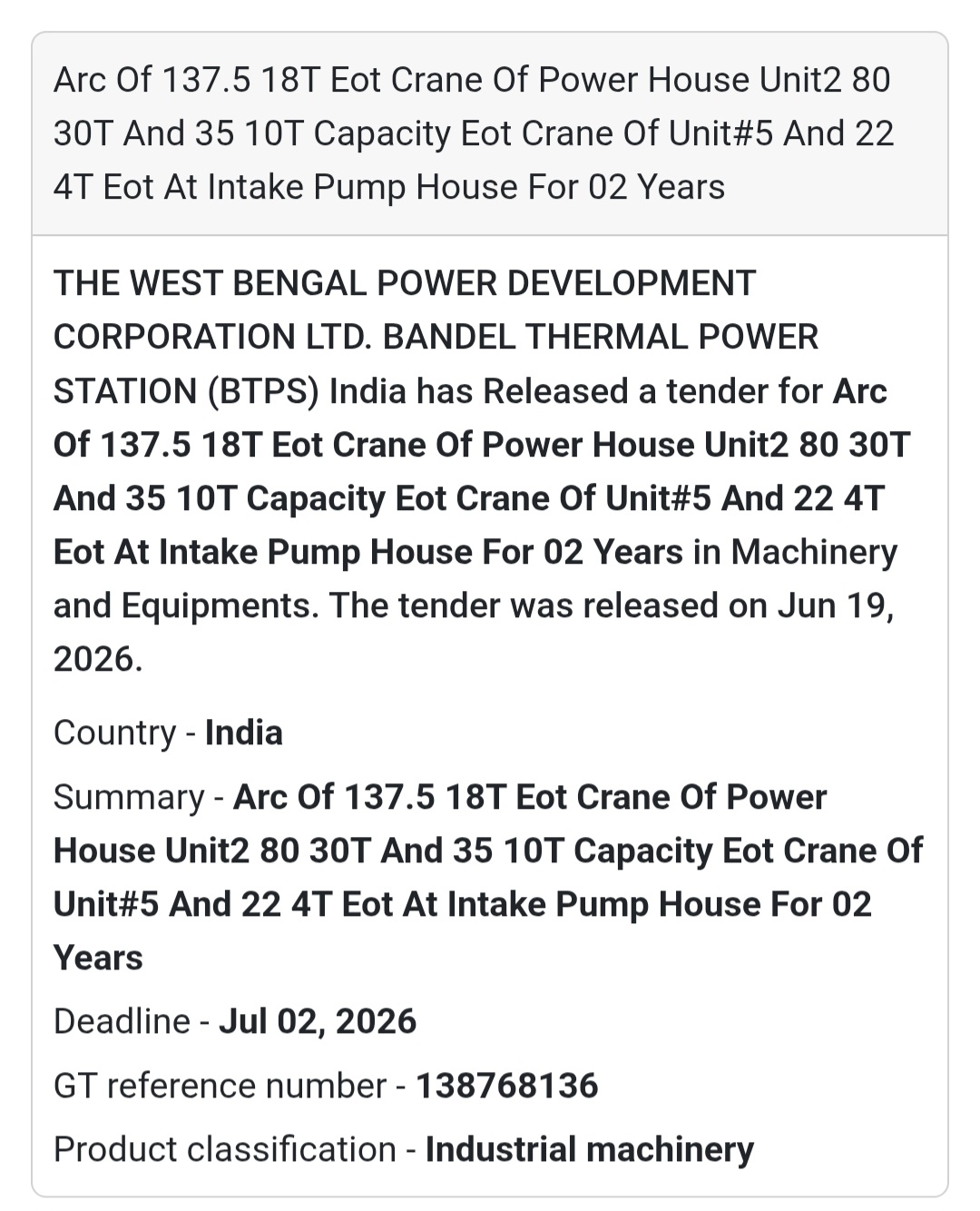 Arc Of 137.5 18T Eot Crane Of Power House Unit2 80 30T And 35 10T Capacity Eot Crane Of Unit#5 And 22 4T Eot At Intake Pump House For 02 Years

THE WEST BENGAL POWER DEVELOPMENT CORPORATION LTD. BANDEL THERMAL POWER STATION (BTPS) India has Released a tender for Arc Of 137.5 18T Eot Crane Of Power House Unit2 80 30T And 35 10T Capacity Eot Crane Of Unit#5 And 22 4T Eot At Intake Pump House For 02 Years in Machinery and Equipments. The tender was released on Jun 19, 2026.

Country - India

Summary - Arc Of 137.5 18T Eot Crane Of Power House Unit2 80 30T And 35 10T Capacity Eot Crane Of Unit#5 And 22 4T Eot At Intake Pump House For 02 Years

Deadline - Jul 02, 2026

GT reference number - 138768136

Product classification - Industrial machinery